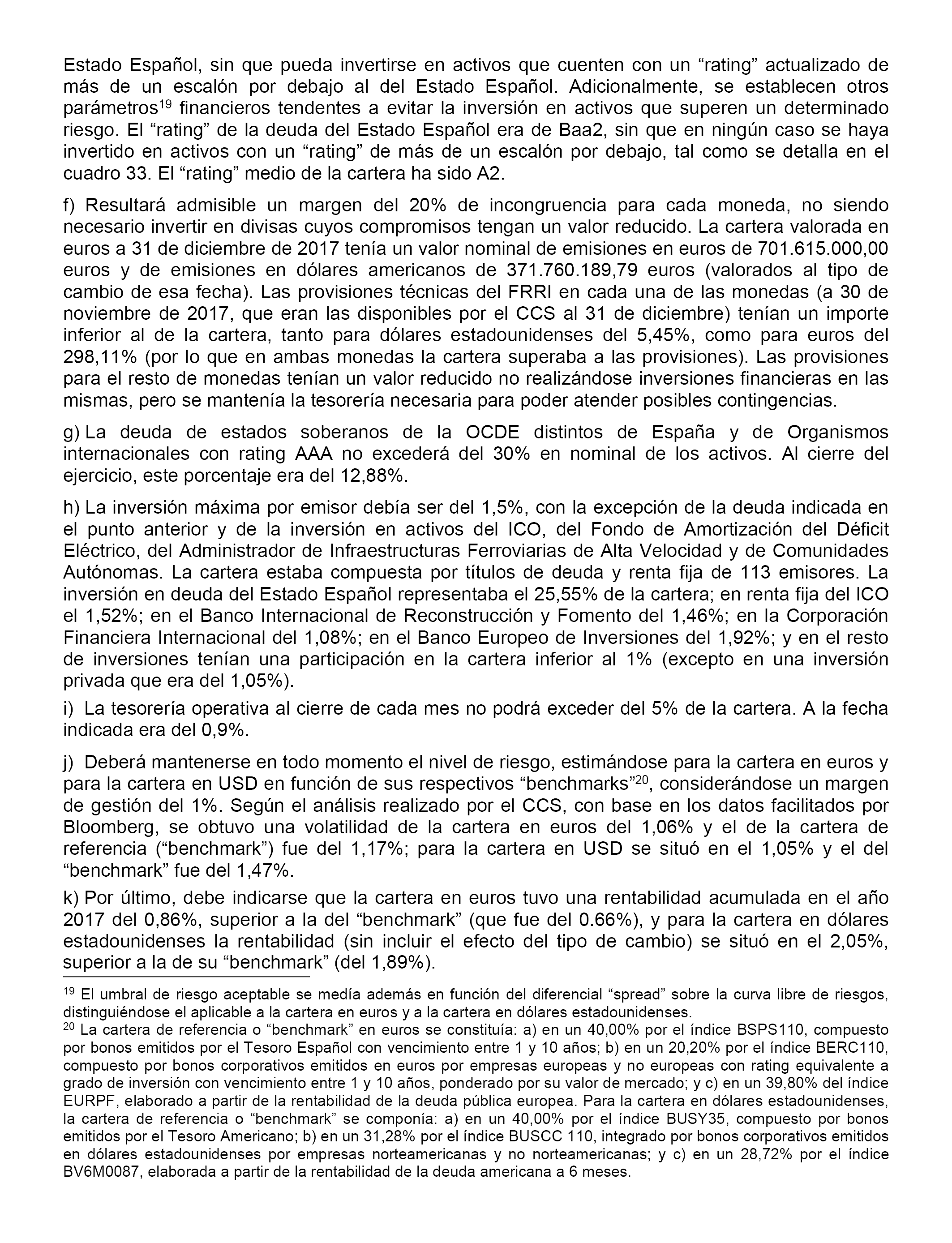 Estado Español, sin que pueda invertirse en activos que cuenten con un “rating” actualizado de más de un escalón por debajo al del Estado Español. Adicionalmente, se establecen otros parámetros$^{19}$ financieros tendentes a evitar la inversión en activos que superen un determinado riesgo. El “rating” de la deuda del Estado Español era de Baa2, sin que en ningún caso se haya invertido en activos con un “rating” de más de un escalón por debajo, tal como se detalla en el cuadro 33. El “rating” medio de la cartera ha sido A2.

f) Resultará admisible un margen del 20% de incongruencia para cada moneda, no siendo necesario invertir en divisas cuyos compromisos tengan un valor reducido. La cartera valorada en euros a 31 de diciembre de 2017 tenía un valor nominal de emisiones en euros de 701.615.000,00 euros y de emisiones en dólares americanos de 371.760.189,79 euros (valorados al tipo de cambio de esa fecha). Las provisiones técnicas del FRRI en cada una de las monedas (a 30 de noviembre de 2017, que eran las disponibles por el CCS al 31 de diciembre) tenían un importe inferior al de la cartera, tanto para dólares estadounidenses del 5,45%, como para euros del 298,11% (por lo que en ambas monedas la cartera superaba a las provisiones). Las provisiones para el resto de monedas tenían un valor reducido no realizándose inversiones financieras en las mismas, pero se mantenía la tesorería necesaria para poder atender posibles contingencias.

g) La deuda de estados soberanos de la OCDE distintos de España y de Organismos internacionales con rating AAA no excederá del 30% en nominal de los activos. Al cierre del ejercicio, este porcentaje era del 12,88%.

h) La inversión máxima por emisor debía ser del 1,5%, con la excepción de la deuda indicada en el punto anterior y de la inversión en activos del ICO, del Fondo de Amortización del Déficit Eléctrico, del Administrador de Infraestructuras Ferroviarias de Alta Velocidad y de Comunidades Autónomas. La cartera estaba compuesta por títulos de deuda y renta fija de 113 emisores. La inversión en deuda del Estado Español representaba el 25,55% de la cartera; en renta fija del ICO el 1,52%; en el Banco Internacional de Reconstrucción y Fomento del 1,46%; en la Corporación Financiera Internacional del 1,08%; en el Banco Europeo de Inversiones del 1,92%; y en el resto de inversiones tenían una participación en la cartera inferior al 1% (excepto en una inversión privada que era del 1,05%).

i) La tesorería operativa al cierre de cada mes no podrá exceder del 5% de la cartera. A la fecha indicada era del 0,9%.

j) Deberá mantenerse en todo momento el nivel de riesgo, estimándose para la cartera en euros y para la cartera en USD en función de sus respectivos “benchmarks”$^{20}$, considerándose un margen de gestión del 1%. Según el análisis realizado por el CCS, con base en los datos facilitados por Bloomberg, se obtuvo una volatilidad de la cartera en euros del 1,06% y el de la cartera de referencia (“benchmark”) fue del 1,17%; para la cartera en USD se situó en el 1,05% y el del “benchmark” fue del 1,47%.

k) Por último, debe indicarse que la cartera en euros tuvo una rentabilidad acumulada en el año 2017 del 0,86%, superior a la del “benchmark” (que fue del 0.66%), y para la cartera en dólares estadounidenses la rentabilidad (sin incluir el efecto del tipo de cambio) se situó en el 2,05%, superior a la de su “benchmark” (del 1,89%).

$^{19}$ El umbral de riesgo aceptable se medía además en función del diferencial “spread” sobre la curva libre de riesgos, distinguiéndose el aplicable a la cartera en euros y a la cartera en dólares estadounidenses.
$^{20}$ La cartera de referencia o “benchmark” en euros se constituía: a) en un 40,00% por el índice BSPS110, compuesto por bonos emitidos por el Tesoro Español con vencimiento entre 1 y 10 años; b) en un 20,20% por el índice BERC110, compuesto por bonos corporativos emitidos en euros por empresas europeas y no europeas con rating equivalente a grado de inversión con vencimiento entre 1 y 10 años, ponderado por su valor de mercado; y c) en un 39,80% del índice EURPF, elaborado a partir de la rentabilidad de la deuda pública europea. Para la cartera en dólares estadounidenses, la cartera de referencia o “benchmark” se componía: a) en un 40,00% por el índice BUSY35, compuesto por bonos emitidos por el Tesoro Americano; b) en un 31,28% por el índice BUSCC 110, integrado por bonos corporativos emitidos en dólares estadounidenses por empresas norteamericanas y no norteamericanas; y c) en un 28,72% por el índice BV6M0087, elaborada a partir de la rentabilidad de la deuda americana a 6 meses.